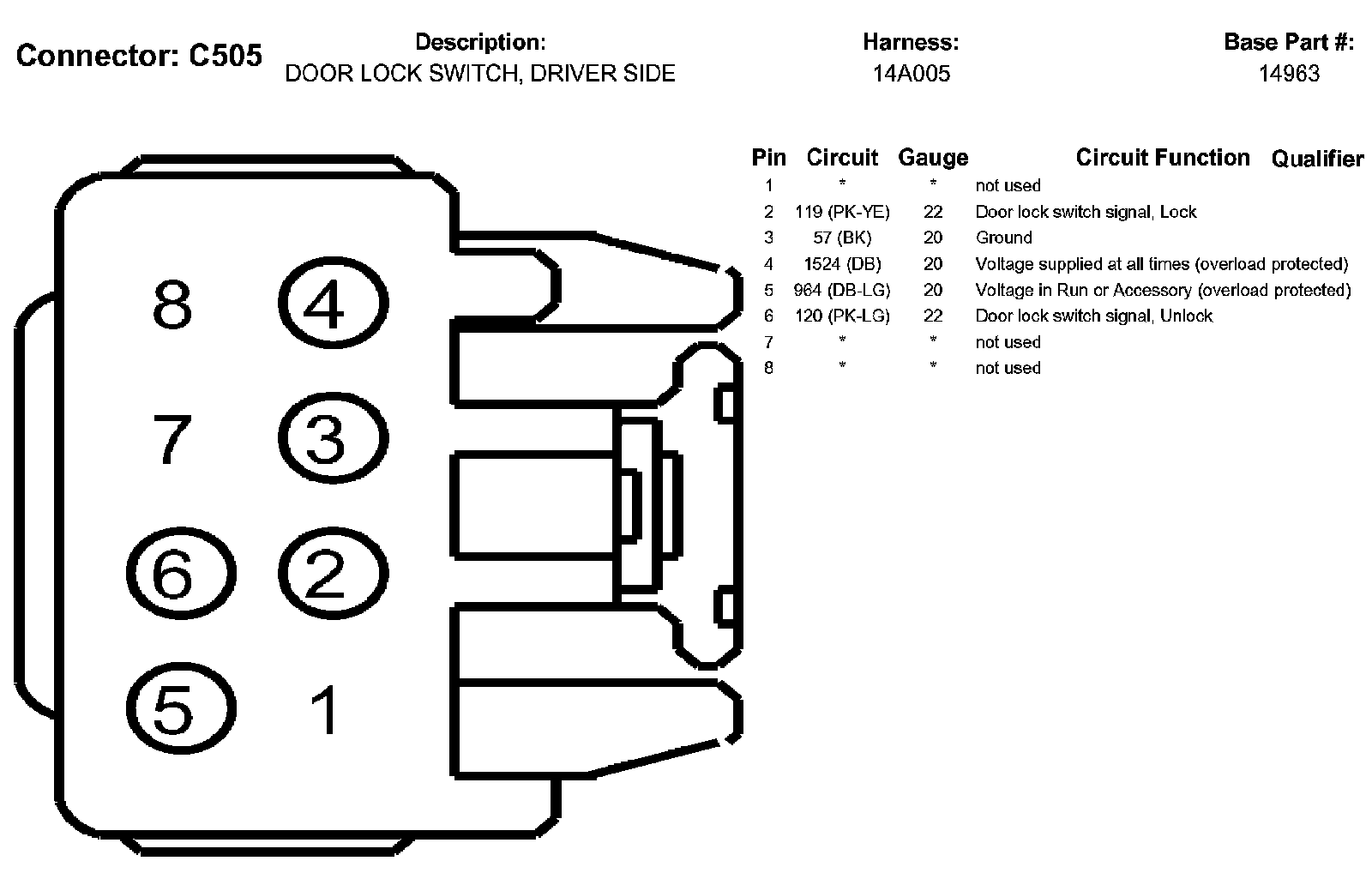 Connector: C505

Description:
DOOR LOCK SWITCH, DRIVER SIDE

Harness:
14A005

Base Part #:
14963

8
4
7
3
6
2
5
1

| Pin | Circuit | Gauge | Circuit Function | Qualifier |
|---|---|---|---|---|
| 1 | * | * | not used | |
| 2 | 119 (PK-YE) | 22 | Door lock switch signal, Lock | |
| 3 | 57 (BK) | 20 | Ground | |
| 4 | 1524 (DB) | 20 | Voltage supplied at all times (overload protected) | |
| 5 | 964 (DB-LG) | 20 | Voltage in Run or Accessory (overload protected) | |
| 6 | 120 (PK-LG) | 22 | Door lock switch signal, Unlock | |
| 7 | * | * | not used | |
| 8 | * | * | not used | |